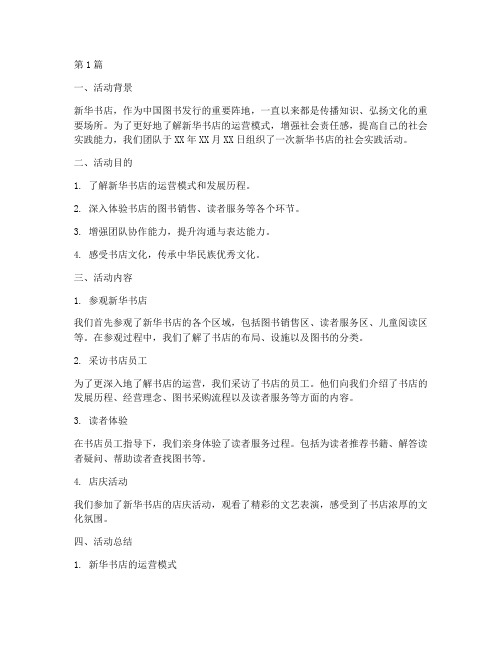 第1篇

一、活动背景

新华书店，作为中国图书发行的重要阵地，一直以来都是传播知识、弘扬文化的重要场所。为了更好地了解新华书店的运营模式，增强社会责任感，提高自己的社会实践能力，我们团队于XX年XX月XX日组织了一次新华书店的社会实践活动。

二、活动目的

1. 了解新华书店的运营模式和发展历程。

2. 深入体验书店的图书销售、读者服务等各个环节。

3. 增强团队协作能力，提升沟通与表达能力。

4. 感受书店文化，传承中华民族优秀文化。

三、活动内容

1. 参观新华书店

我们首先参观了新华书店的各个区域，包括图书销售区、读者服务区、儿童阅读区等。在参观过程中，我们了解了书店的布局、设施以及图书的分类。

2. 采访书店员工

为了更深入地了解书店的运营，我们采访了书店的员工。他们向我们介绍了书店的发展历程、经营理念、图书采购流程以及读者服务等方面的内容。

3. 读者体验

在书店员工指导下，我们亲身体验了读者服务过程。包括为读者推荐书籍、解答读者疑问、帮助读者查找图书等。

4. 店庆活动

我们参加了新华书店的店庆活动，观看了精彩的文艺表演，感受到了书店浓厚的文化氛围。

四、活动总结

1. 新华书店的运营模式